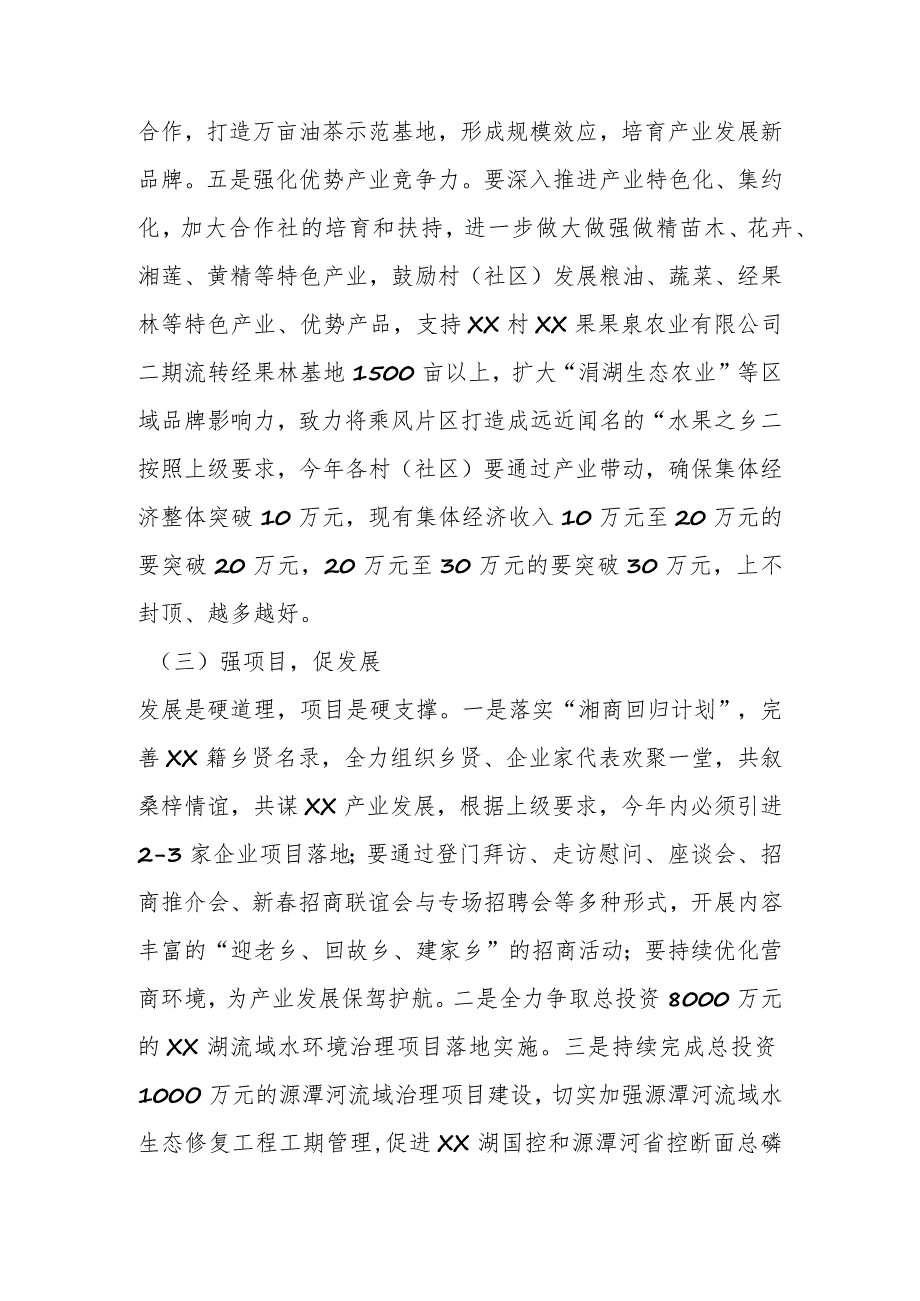 合作，打造万亩油茶示范基地，形成规模效应，培育产业发展新品牌。五是强化优势产业竞争力。要深入推进产业特色化、集约化，加大合作社的培育和扶持，进一步做大做强做精苗木、花卉、湘莲、黄精等特色产业，鼓励村（社区）发展粮油、蔬菜、经果林等特色产业、优势产品，支持XX村XX果果泉农业有限公司二期流转经果林基地1500亩以上，扩大“涓湖生态农业”等区域品牌影响力，致力将乘风片区打造成远近闻名的“水果之乡二按照上级要求，今年各村（社区）要通过产业带动，确保集体经济整体突破10万元，现有集体经济收入10万元至20万元的要突破20万元，20万元至30万元的要突破30万元，上不封顶、越多越好。

（三）强项目，促发展

发展是硬道理，项目是硬支撑。一是落实“湘商回归计划”，完善XX籍乡贤名录，全力组织乡贤、企业家代表欢聚一堂，共叙桑梓情谊，共谋XX产业发展，根据上级要求，今年内必须引进2-3家企业项目落地；要通过登门拜访、走访慰问、座谈会、招商推介会、新春招商联谊会与专场招聘会等多种形式，开展内容丰富的“迎老乡、回故乡、建家乡”的招商活动；要持续优化营商环境，为产业发展保驾护航。二是全力争取总投资8000万元的XX湖流域水环境治理项目落地实施。三是持续完成总投资1000万元的源潭河流域治理项目建设，切实加强源潭河流域水生态修复工程工期管理，促进XX湖国控和源潭河省控断面总磷